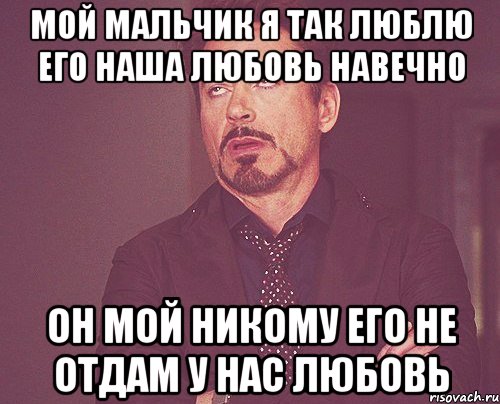 МОЙ МАЛЬЧИК Я ТАК ЛЮБЛЮ ЕГО НАША ЛЮБОВЬ НАВЕЧНО

ОН МОЙ НИКОМУ ЕГО НЕ ОТДАМ У НАС ЛЮБОВЬ

risovach.ru